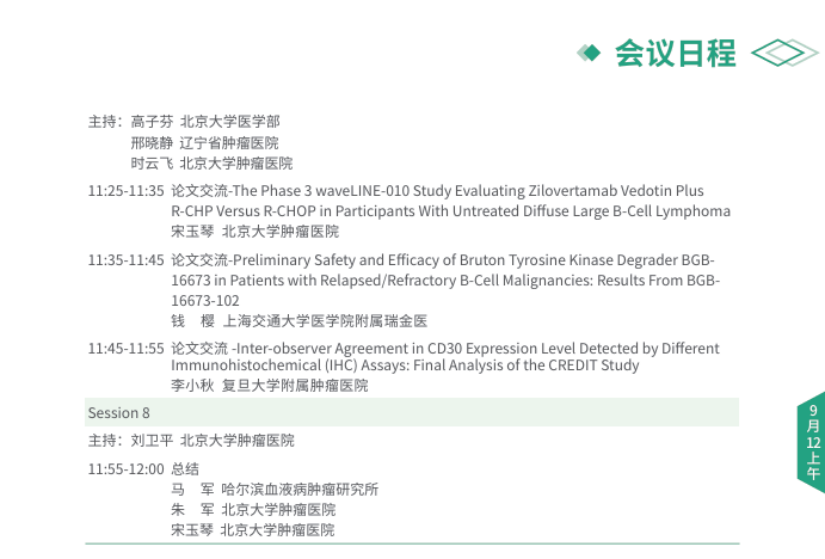 会议日程

主持：高子芬 北京大学医学部
邢晓静 辽宁省肿瘤医院
时云飞 北京大学肿瘤医院

11:25-11:35 论文交流-The Phase 3 waveLINE-010 Study Evaluating Zilovertamab Vedotin Plus R-CHP Versus R-CHOP in Participants With Untreated Diffuse Large B-Cell Lymphoma
宋玉琴 北京大学肿瘤医院

11:35-11:45 论文交流-Preliminary Safety and Efficacy of Bruton Tyrosine Kinase Degrader BGB-16673 in Patients with Relapsed/Refractory B-Cell Malignancies: Results From BGB-16673-102
钱 樱 上海交通大学医学院附属瑞金医

11:45-11:55 论文交流 -Inter-observer Agreement in CD30 Expression Level Detected by Different Immunohistochemical (IHC) Assays: Final Analysis of the CREDIT Study
李小秋 复旦大学附属肿瘤医院

Session 8

主持：刘卫平 北京大学肿瘤医院

11:55-12:00 总结
马 军 哈尔滨血液病肿瘤研究所
朱 军 北京大学肿瘤医院
宋玉琴 北京大学肿瘤医院

9月12上午